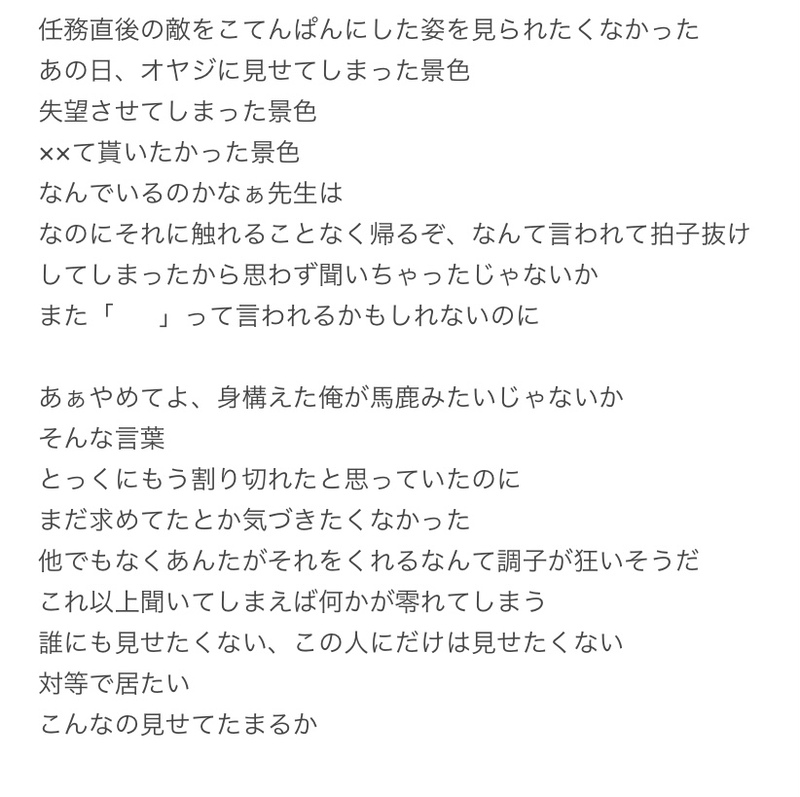 任務直後の敵をこてんぱんにした姿を見られたくなかった
あの日、オヤジに見せてしまった景色
失望させてしまった景色
××て貰いたかった景色
なんでいるのかなぁ先生は
なのにそれに触れることなく帰るぞ、なんて言われて拍子抜けしてしまったから思わず聞いちゃったじゃないか
また「　　」って言われるかもしれないのに

あぁやめてよ、身構えた俺が馬鹿みたいじゃないか
そんな言葉
とっくにもう割り切れたと思っていたのに
まだ求めてたとか気づきたくなかった
他でもなくあんたがそれをくれるなんて調子が狂いそうだ
これ以上聞いてしまえば何かが零れてしまう
誰にも見せたくない、この人にだけは見せたくない
対等で居たい
こんなの見せてたまるか